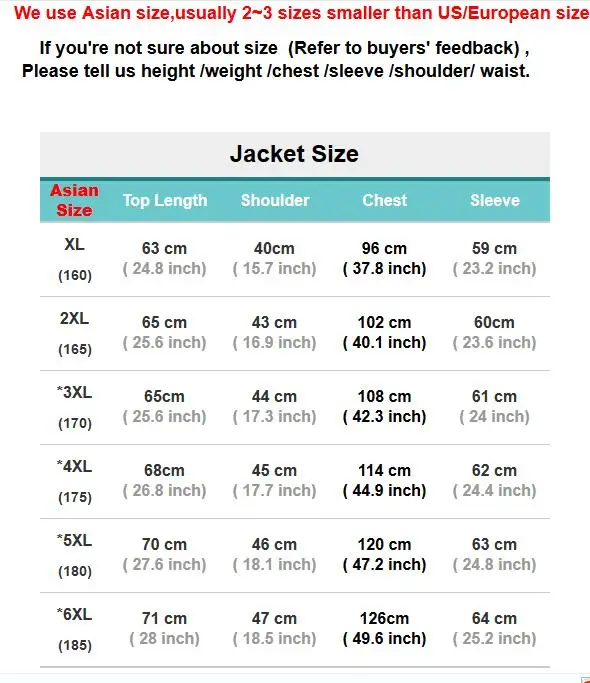 We use Asian size,usually 2~3 sizes smaller than US/European size

If you're not sure about size (Refer to buyers' feedback) ,
Please tell us height /weight /chest /sleeve /shoulder/ waist.

Jacket Size

| Asian Size | Top Length | Shoulder | Chest | Sleeve |
|---|---|---|---|---|
| XL (160) | 63 cm ( 24.8 inch) | 40cm ( 15.7 inch) | 96 cm ( 37.8 inch) | 59 cm ( 23.2 inch) |
| 2XL (165) | 65 cm ( 25.6 inch) | 43 cm ( 16.9 inch) | 102 cm ( 40.1 inch) | 60cm ( 23.6 inch) |
| *3XL (170) | 65cm ( 25.6 inch) | 44 cm ( 17.3 inch) | 108 cm ( 42.3 inch) | 61 cm ( 24 inch) |
| *4XL (175) | 68cm ( 26.8 inch) | 45 cm ( 17.7 inch) | 114 cm ( 44.9 inch) | 62 cm ( 24.4 inch) |
| *5XL (180) | 70 cm ( 27.6 inch) | 46 cm ( 18.1 inch) | 120 cm ( 47.2 inch) | 63 cm ( 24.8 inch) |
| *6XL (185) | 71 cm ( 28 inch) | 47 cm ( 18.5 inch) | 126cm ( 49.6 inch) | 64 cm ( 25.2 inch) |